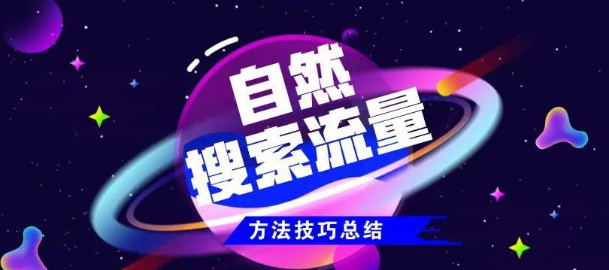 自然
搜索流量
方法技巧总结